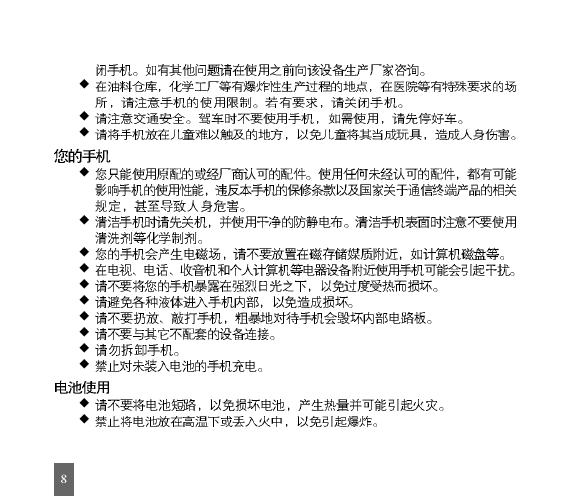 闭手机。如有其他问题请在使用之前向该设备生产厂家咨询。

◆ 在油料仓库，化学工厂等有爆炸性生产过程的地点，在医院等有特殊要求的场所，请注意手机的使用限制。若有要求，请关闭手机。

◆ 请注意交通安全。驾车时不要使用手机，如需使用，请先停好车。

◆ 请将手机放在儿童难以触及的地方，以免儿童将其当成玩具，造成人身伤害。

您的手机

◆ 您只能使用原配的或经厂商认可的配件。使用任何未经认可的配件，都有可能影响手机的使用性能，违反本手机的保修条款以及国家关于通信终端产品的相关规定，甚至导致人身危害。

◆ 清洁手机时请先关机，并使用干净的防静电布。清洁手机表面时注意不要使用清洗剂等化学制剂。

◆ 您的手机会产生电磁场，请不要放置在磁存储媒质附近，如计算机磁盘等。

◆ 在电视、电话、收音机和个人计算机等电器设备附近使用手机可能会引起干扰。

◆ 请不要将您的手机暴露在强烈日光之下，以免过度受热而损坏。

◆ 请避免各种液体进入手机内部，以免造成损坏。

◆ 请不要扔放、敲打手机，粗暴地对待手机会毁坏内部电路板。

◆ 请不要与其它不配套的设备连接。

◆ 请勿拆卸手机。

◆ 禁止对未装入电池的手机充电。

电池使用

◆ 请不要将电池短路，以免损坏电池，产生热量并可能引起火灾。

◆ 禁止将电池放在高温下或丢入火中，以免引起爆炸。

8